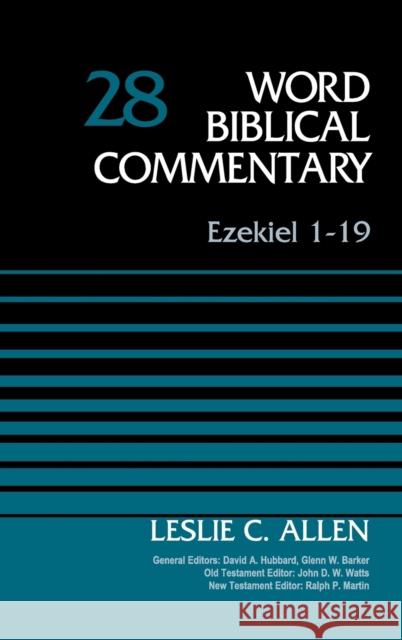 28

WORD BIBLICAL COMMENTARY

Ezekiel 1-19

LESLIE C. ALLEN

General Editors: David A. Hubbard, Glenn W. Barker
Old Testament Editor: John D. W. Watts
New Testament Editor: Ralph P. Martin